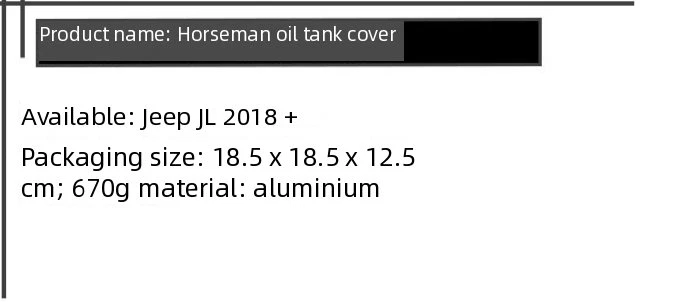 Product name: Horseman oil tank cover

Available: Jeep JL 2018 +

Packaging size: 18.5 x 18.5 x 12.5 cm; 670g material: aluminium